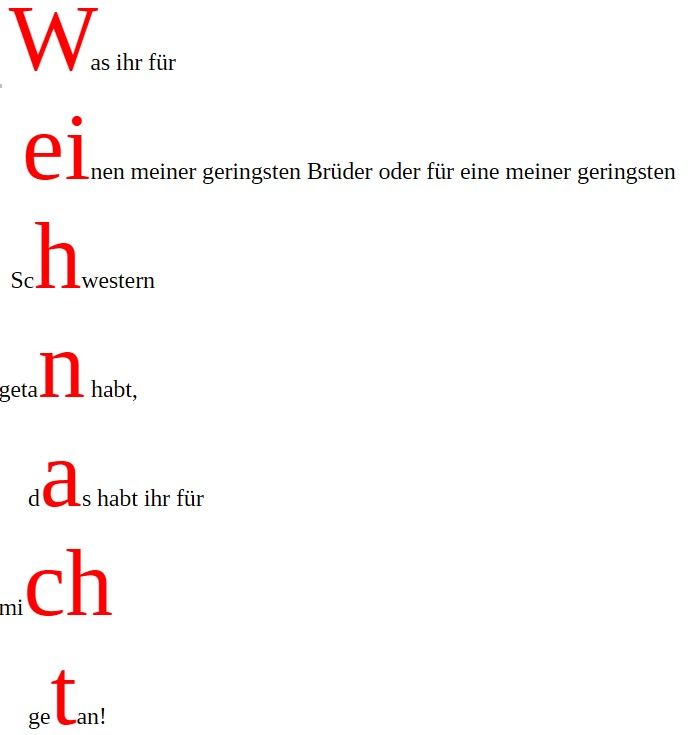 Was ihr für

einen meiner geringsten Brüder oder für eine meiner geringsten

Schwestern

getan habt,

das habt ihr für

mich

getan!